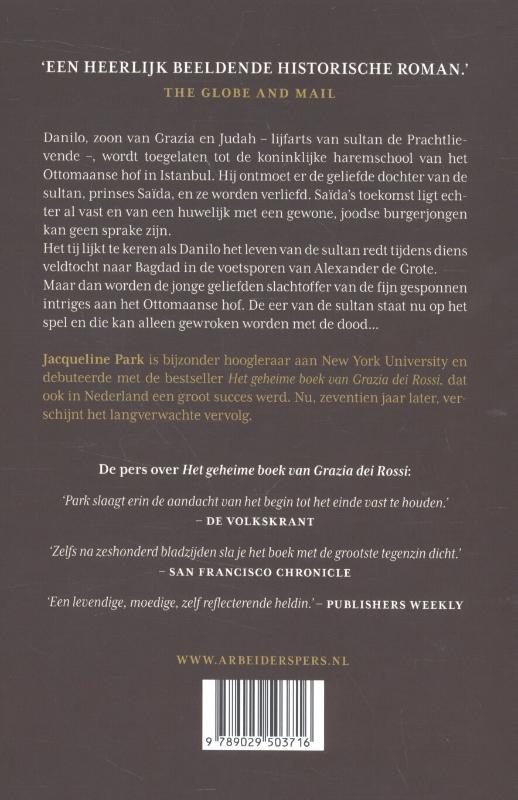 'EEN HEERLIJK BEELDENDE HISTORISCHE ROMAN.'
THE GLOBE AND MAIL

Danilo, zoon van Grazia en Judah – lijfarts van sultan de Prachtlievende –, wordt toegelaten tot de koninklijke haremschool van het Ottomaanse hof in Istanbul. Hij ontmoet er de geliefde dochter van de sultan, prinses Saïda, en ze worden verliefd. Saïda's toekomst ligt echter al vast en van een huwelijk met een gewone, joodse burgerjongen kan geen sprake zijn.
Het tij lijkt te keren als Danilo het leven van de sultan redt tijdens diens veldtocht naar Bagdad in de voetsporen van Alexander de Grote. Maar dan worden de jonge geliefden slachtoffer van de fijn gesponnen intriges aan het Ottomaanse hof. De eer van de sultan staat nu op het spel en die kan alleen gewroken worden met de dood...

Jacqueline Park is bijzonder hoogleraar aan New York University en debuteerde met de bestseller Het geheime boek van Grazia dei Rossi, dat ook in Nederland een groot succes werd. Nu, zeventien jaar later, verschijnt het langverwachte vervolg.

De pers over Het geheime boek van Grazia dei Rossi:

'Park slaagt erin de aandacht van het begin tot het einde vast te houden.'
– DE VOLKSKRANT

'Zelfs na zeshonderd bladzijden sla je het boek met de grootste tegenzin dicht.'
– SAN FRANCISCO CHRONICLE

'Een levendige, moedige, zelf reflecterende heldin.' – PUBLISHERS WEEKLY

WWW.ARBEIDERSPERS.NL

9 789029 503716